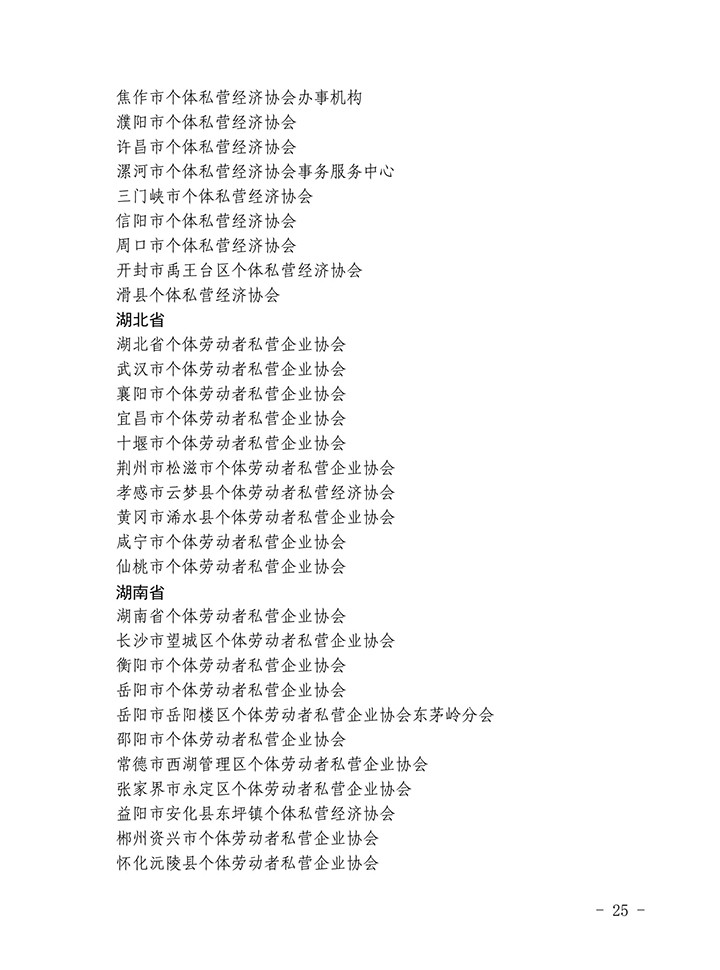 焦作市个体私营经济协会办事机构
濮阳市个体私营经济协会
许昌市个体私营经济协会
漯河市个体私营经济协会事务服务中心
三门峡市个体私营经济协会
信阳市个体私营经济协会
周口市个体私营经济协会
开封市禹王台区个体私营经济协会
滑县个体私营经济协会
湖北省
湖北省个体劳动者私营企业协会
武汉市个体劳动者私营企业协会
襄阳市个体劳动者私营企业协会
宜昌市个体劳动者私营企业协会
十堰市个体劳动者私营企业协会
荆州市松滋市个体劳动者私营企业协会
孝感市云梦县个体劳动者私营经济协会
黄冈市浠水县个体劳动者私营企业协会
咸宁市个体劳动者私营企业协会
仙桃市个体劳动者私营企业协会
湖南省
湖南省个体劳动者私营企业协会
长沙市望城区个体劳动者私营企业协会
衡阳市个体劳动者私营企业协会
岳阳市个体劳动者私营企业协会
岳阳市岳阳楼区个体劳动者私营企业协会东茅岭分会
邵阳市个体劳动者私营企业协会
常德市西湖管理区个体劳动者私营企业协会
张家界市永定区个体劳动者私营企业协会
益阳市安化县东坪镇个体私营经济协会
郴州资兴市个体劳动者私营企业协会
怀化沅陵县个体劳动者私营企业协会

- 25 -